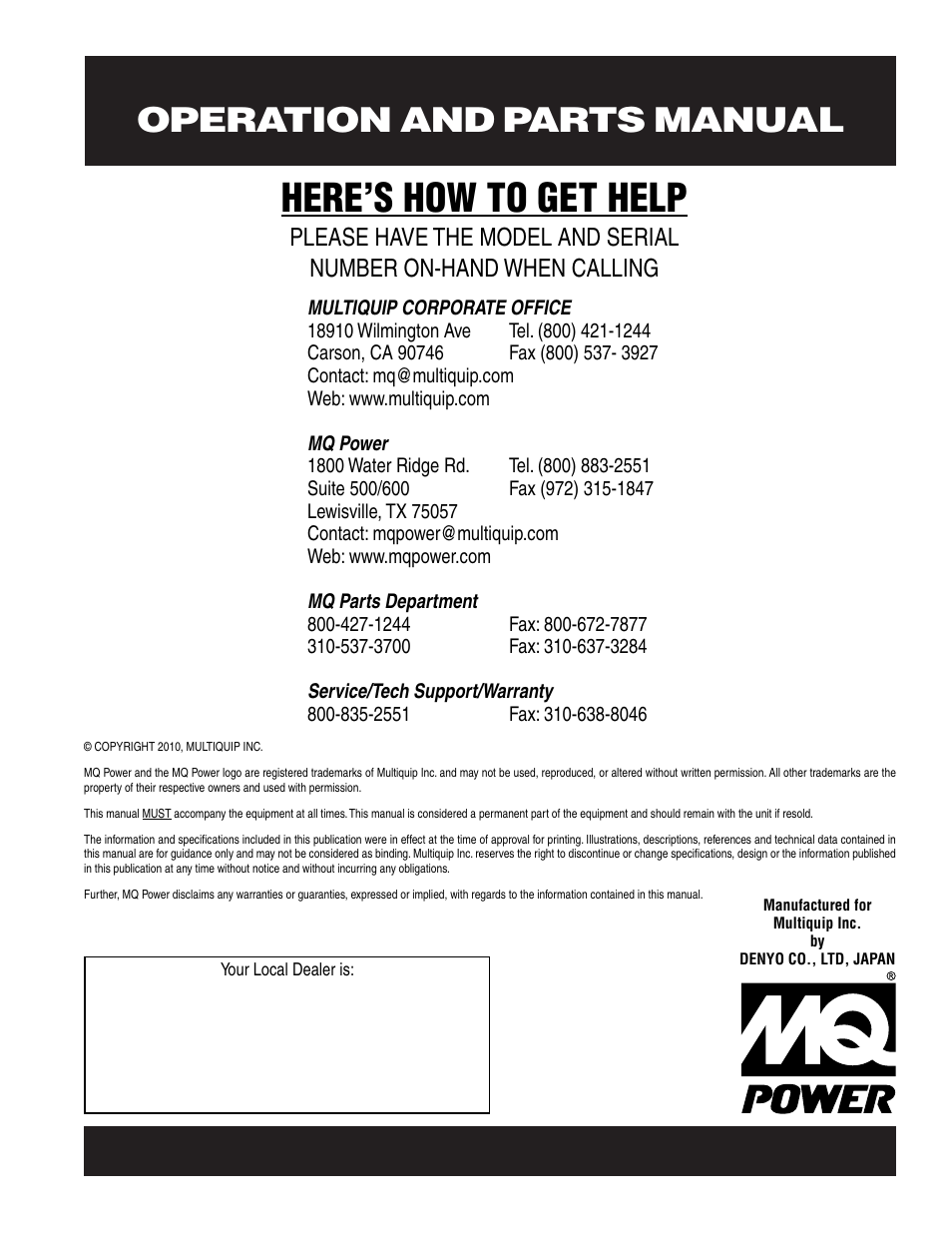 OPERATION AND PARTS MANUAL

HERE'S HOW TO GET HELP

PLEASE HAVE THE MODEL AND SERIAL NUMBER ON-HAND WHEN CALLING

MULTIQUIP CORPORATE OFFICE
18910 Wilmington Ave Tel. (800) 421-1244
Carson, CA 90746 Fax (800) 537- 3927
Contact: mq@multiquip.com
Web: www.multiquip.com

MQ Power
1800 Water Ridge Rd. Tel. (800) 883-2551
Suite 500/600 Fax (972) 315-1847
Lewisville, TX 75057
Contact: mqpower@multiquip.com
Web: www.mqpower.com

MQ Parts Department
800-427-1244 Fax: 800-672-7877
310-537-3700 Fax: 310-637-3284

Service/Tech Support/Warranty
800-835-2551 Fax: 310-638-8046

© COPYRIGHT 2010, MULTIQUIP INC.

MQ Power and the MQ Power logo are registered trademarks of Multiquip Inc. and may not be used, reproduced, or altered without written permission. All other trademarks are the property of their respective owners and used with permission.

This manual MUST accompany the equipment at all times. This manual is considered a permanent part of the equipment and should remain with the unit if resold.

The information and specifications included in this publication were in effect at the time of approval for printing. Illustrations, descriptions, references and technical data contained in this manual are for guidance only and may not be considered as binding. Multiquip Inc. reserves the right to discontinue or change specifications, design or the information published in this publication at any time without notice and without incurring any obligations.

Further, MQ Power disclaims any warranties or guaranties, expressed or implied, with regards to the information contained in this manual.

Manufactured for Multiquip Inc. by DENYO CO., LTD, JAPAN

Your Local Dealer is:

®
MQ
POWER